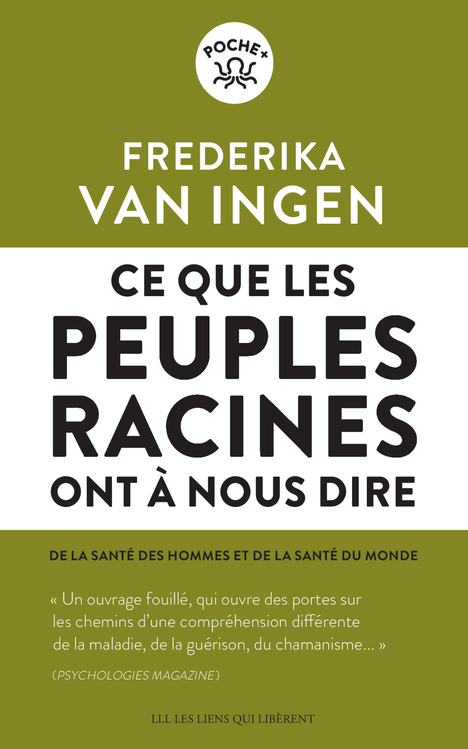 POCHE+

FREDERIKA VAN INGEN

CE QUE LES PEUPLES RACINES ONT À NOUS DIRE

DE LA SANTÉ DES HOMMES ET DE LA SANTÉ DU MONDE

« Un ouvrage fouillé, qui ouvre des portes sur les chemins d'une compréhension différente de la maladie, de la guérison, du chamanisme... »

(PSYCHOLOGIES MAGAZINE)

LLL LES LIENS QUI LIBÈRENT